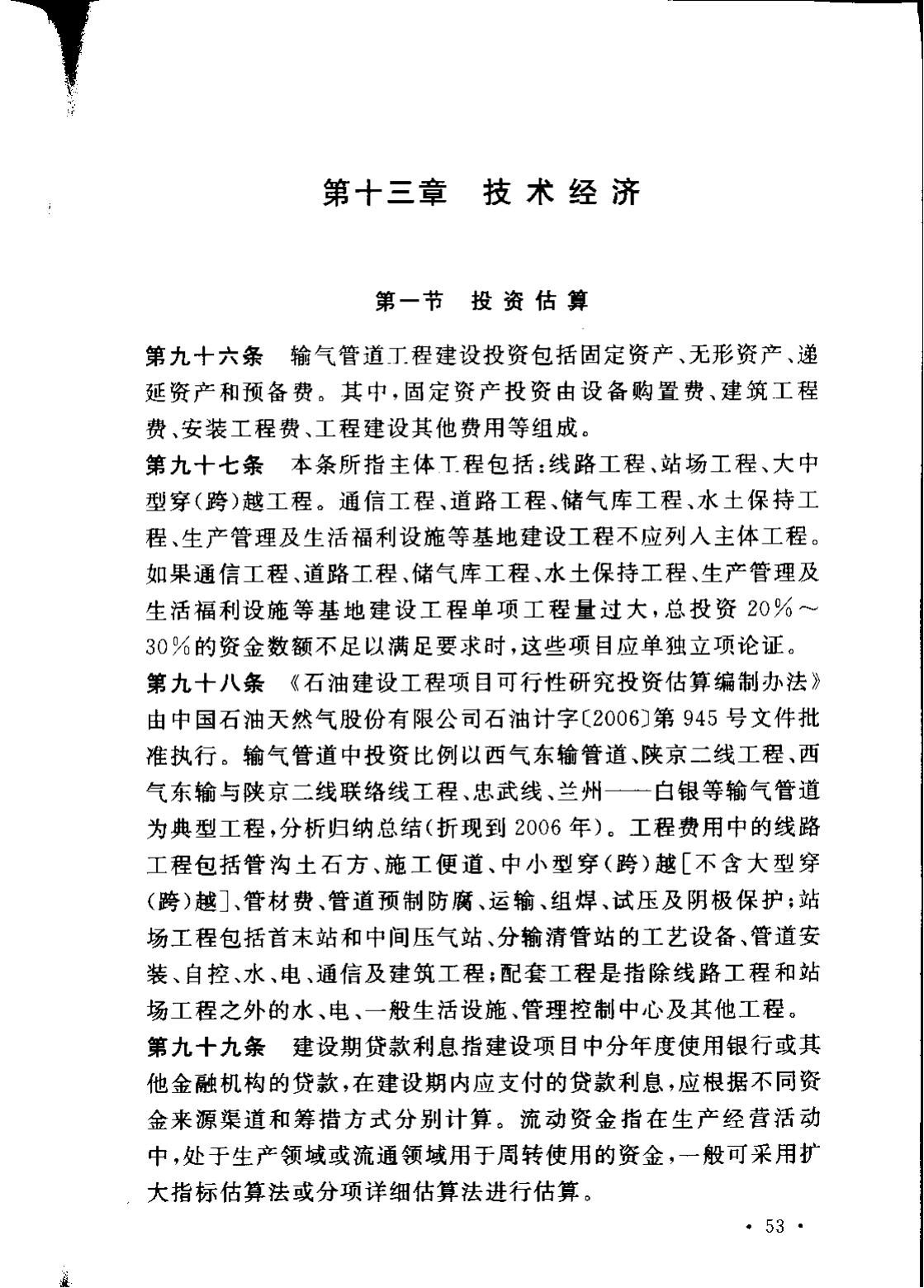 第十三章 技术经济

第一节 投资估算

第九十六条 输气管道工程建设投资包括固定资产、无形资产、递延资产和预备费。其中,固定资产投资由设备购置费、建筑工程费、安装工程费、工程建设其他费用等组成。

第九十七条 本条所指主体工程包括:线路工程、站场工程、大中型穿(跨)越工程。通信工程、道路工程、储气库工程、水土保持工程、生产管理及生活福利设施等基地建设工程不应列入主体工程。如果通信工程、道路工程、储气库工程、水土保持工程、生产管理及生活福利设施等基地建设工程单项工程量过大,总投资 20%~30%的资金数额不足以满足要求时,这些项目应单独立项论证。

第九十八条 《石油建设工程项目可行性研究投资估算编制办法》由中国石油天然气股份有限公司石油计字〔2006〕第 945 号文件批准执行。输气管道中投资比例以西气东输管道、陕京二线工程、西气东输与陕京二线联络线工程、忠武线、兰州——白银等输气管道为典型工程,分析归纳总结(折现到 2006 年)。工程费用中的线路工程包括管沟土石方、施工便道、中小型穿(跨)越[不含大型穿(跨)越]、管材费、管道预制防腐、运输、组焊、试压及阴极保护;站场工程包括首末站和中间压气站、分输清管站的工艺设备、管道安装、自控、水、电、通信及建筑工程;配套工程是指除线路工程和站场工程之外的水、电、一般生活设施、管理控制中心及其他工程。

第九十九条 建设期贷款利息指建设项目中分年度使用银行或其他金融机构的贷款,在建设期内应支付的贷款利息,应根据不同资金来源渠道和筹措方式分别计算。流动资金指在生产经营活动中,处于生产领域或流通领域用于周转使用的资金,一般可采用扩大指标估算法或分项详细估算法进行估算。

· 53 ·